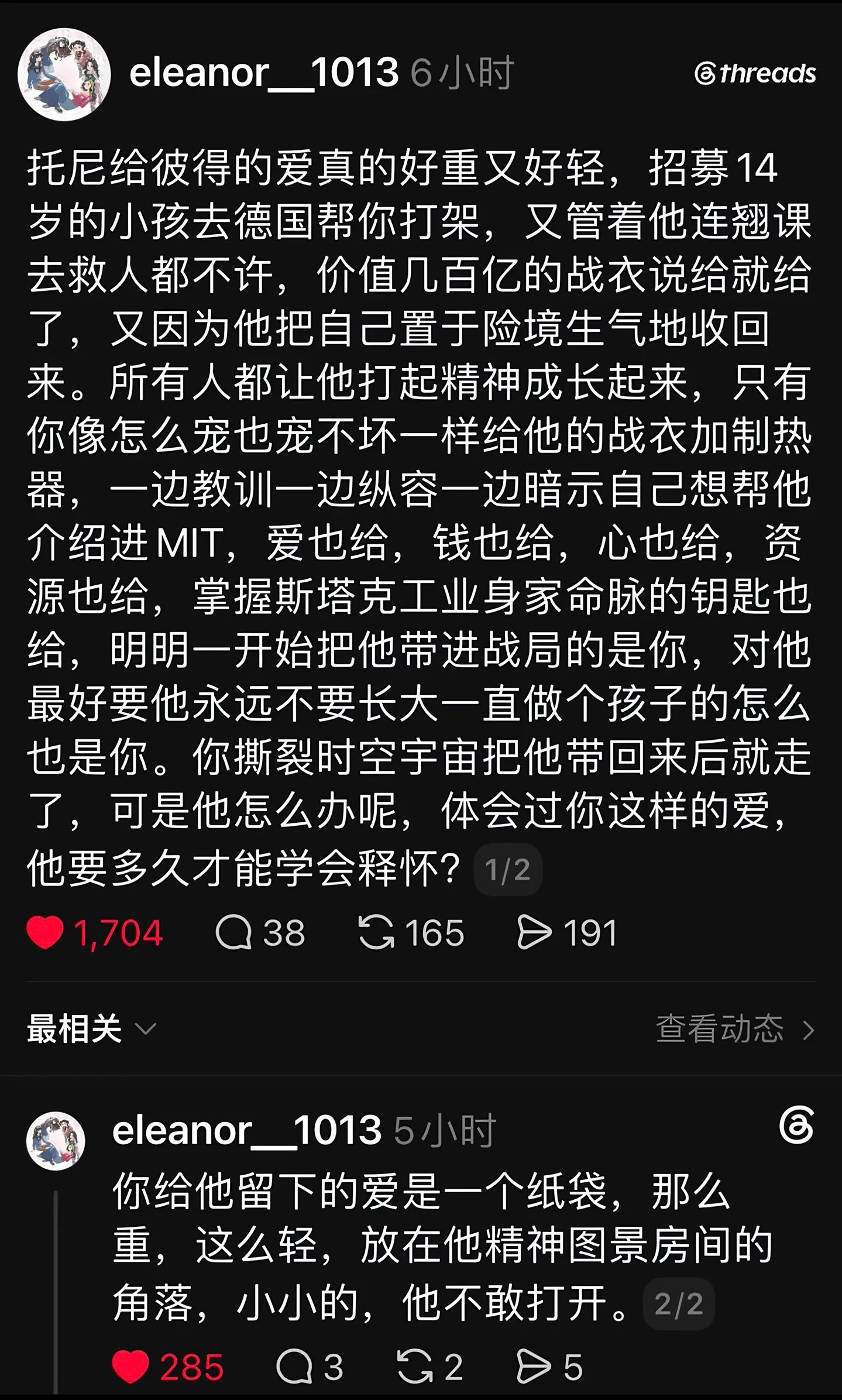 eleanor__1013 6小时

threads

托尼给彼得的爱真的好重又好轻，招募14岁的小孩去德国帮你打架，又管着他连翘课去救人都不许，价值几百亿的战衣说给就给了，又因为他把自己置于险境生气地收回来。所有人都让他打起精神成长起来，只有你像怎么宠也宠不坏一样给他的战衣加制热器，一边教训一边纵容一边暗示自己想帮他介绍进MIT，爱也给，钱也给，心也给，资源也给，掌握斯塔克工业身家命脉的钥匙也给，明明一开始把他带进战局的是你，对他最好要他永远不要长大一直做个孩子的怎么也是你。你撕裂时空宇宙把他带回来后就走了，可是他怎么办呢，体会过你这样的爱，他要多久才能学会释怀？ 1/2

1,704 38 165 191

最相关

查看动态

eleanor__1013 5小时

你给他留下的爱是一个纸袋，那么重，这么轻，放在他精神图景房间的角落，小小的，他不敢打开。 2/2

285 3 2 5